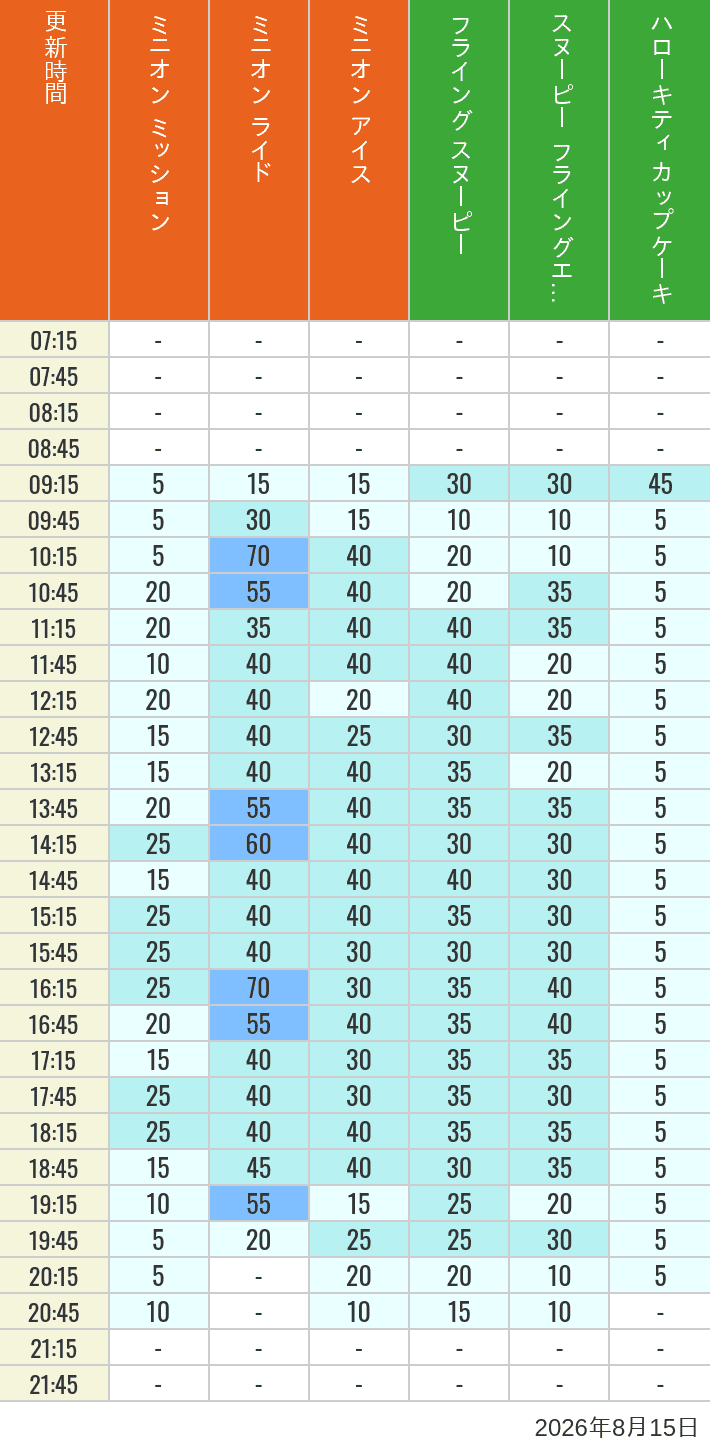 | 更新時間 | ミニオン ミッション | ミニオン ライド | ミニオン アイス | フライング スヌーピー | スヌーピー フライングエ… | ハローキティ カップケーキ |
|---|---|---|---|---|---|---|
| 07:15 | - | - | - | - | - | - |
| 07:45 | - | - | - | - | - | - |
| 08:15 | - | - | - | - | - | - |
| 08:45 | - | - | - | - | - | - |
| 09:15 | 5 | 15 | 15 | 30 | 30 | 45 |
| 09:45 | 5 | 30 | 15 | 10 | 10 | 5 |
| 10:15 | 5 | 70 | 40 | 20 | 10 | 5 |
| 10:45 | 20 | 55 | 40 | 20 | 35 | 5 |
| 11:15 | 20 | 35 | 40 | 40 | 35 | 5 |
| 11:45 | 10 | 40 | 40 | 40 | 20 | 5 |
| 12:15 | 20 | 40 | 20 | 40 | 20 | 5 |
| 12:45 | 15 | 40 | 25 | 30 | 35 | 5 |
| 13:15 | 15 | 40 | 40 | 35 | 20 | 5 |
| 13:45 | 20 | 55 | 40 | 35 | 35 | 5 |
| 14:15 | 25 | 60 | 40 | 30 | 30 | 5 |
| 14:45 | 15 | 40 | 40 | 40 | 30 | 5 |
| 15:15 | 25 | 40 | 40 | 35 | 30 | 5 |
| 15:45 | 25 | 40 | 30 | 30 | 30 | 5 |
| 16:15 | 25 | 70 | 30 | 35 | 40 | 5 |
| 16:45 | 20 | 55 | 40 | 35 | 40 | 5 |
| 17:15 | 15 | 40 | 30 | 35 | 35 | 5 |
| 17:45 | 25 | 40 | 30 | 35 | 30 | 5 |
| 18:15 | 25 | 40 | 40 | 35 | 35 | 5 |
| 18:45 | 15 | 45 | 40 | 30 | 35 | 5 |
| 19:15 | 10 | 55 | 15 | 25 | 20 | 5 |
| 19:45 | 5 | 20 | 25 | 25 | 30 | 5 |
| 20:15 | 5 | - | 20 | 20 | 10 | 5 |
| 20:45 | 10 | - | 10 | 15 | 10 | - |
| 21:15 | - | - | - | - | - | - |
| 21:45 | - | - | - | - | - | - |

2026年8月15日